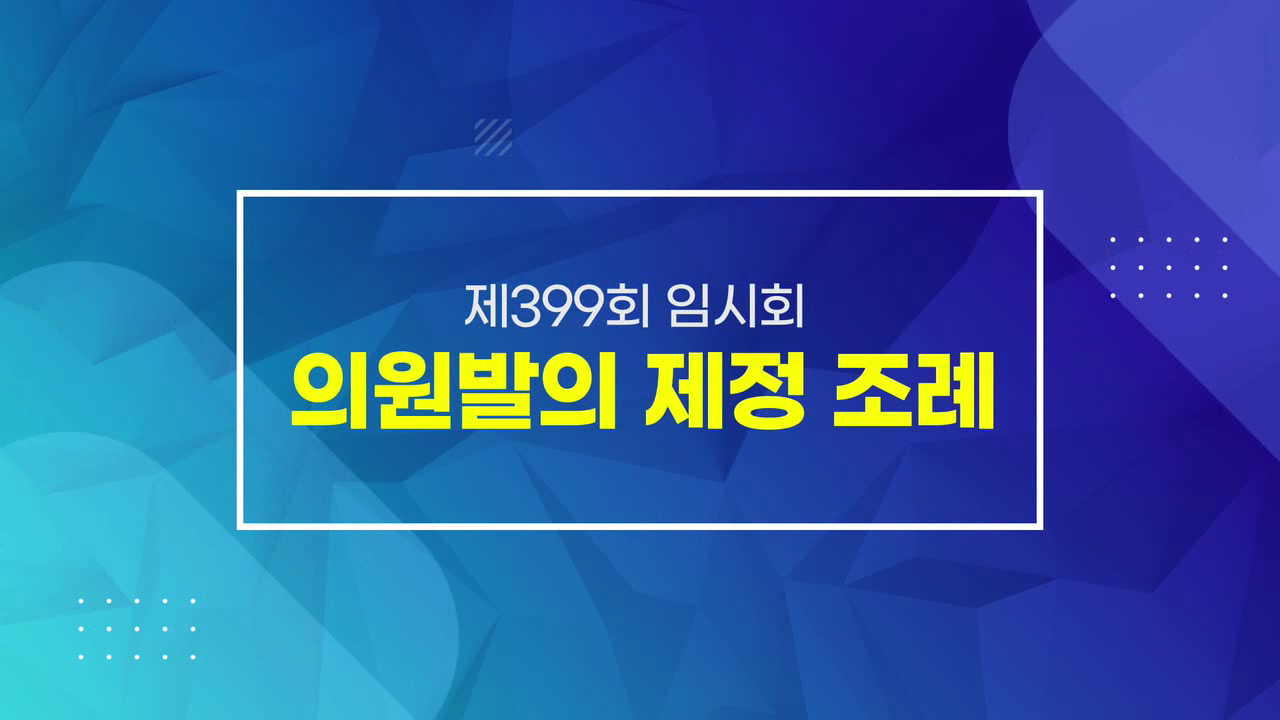 제399회 임시회
의원발의 제정 조례